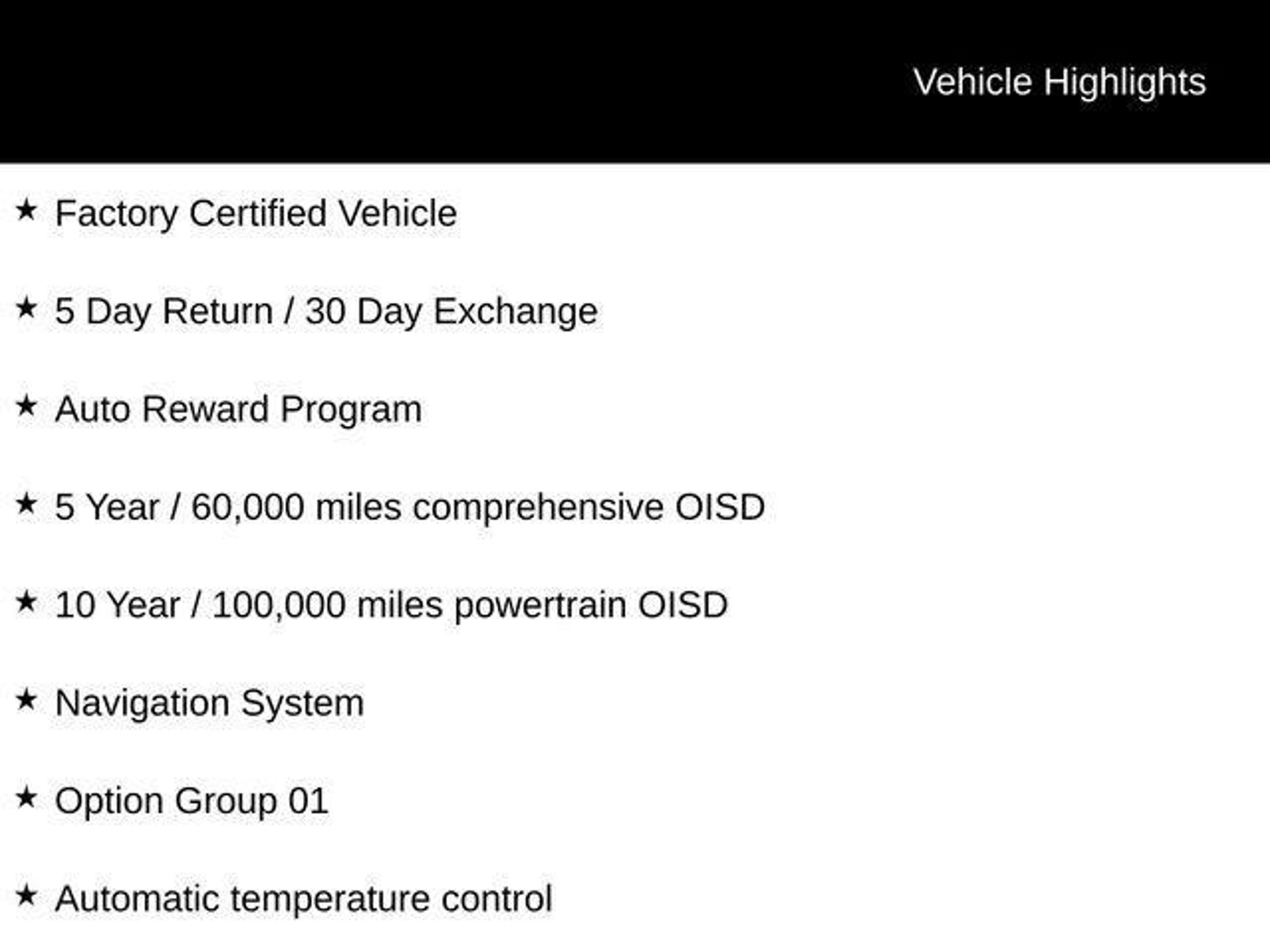 Vehicle Highlights

★ Factory Certified Vehicle

★ 5 Day Return / 30 Day Exchange

★ Auto Reward Program

★ 5 Year / 60,000 miles comprehensive OISD

★ 10 Year / 100,000 miles powertrain OISD

★ Navigation System

★ Option Group 01

★ Automatic temperature control